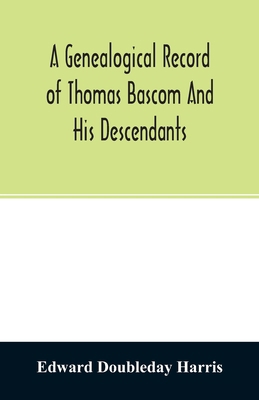 A Genealogical Record of Thomas Bascom And His Descendants

Edward Doubleday Harris